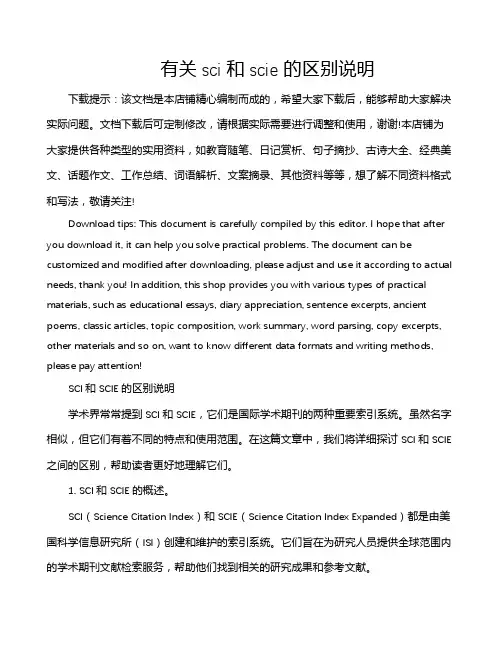 有关 sci 和 scie 的区别说明

下载提示：该文档是本店铺精心编制而成的，希望大家下载后，能够帮助大家解决实际问题。文档下载后可定制修改，请根据实际需要进行调整和使用，谢谢!本店铺为大家提供各种类型的实用资料，如教育随笔、日记赏析、句子摘抄、古诗大全、经典美文、话题作文、工作总结、词语解析、文案摘录、其他资料等等，想了解不同资料格式和写法，敬请关注!

Download tips: This document is carefully compiled by this editor. I hope that after you download it, it can help you solve practical problems. The document can be customized and modified after downloading, please adjust and use it according to actual needs, thank you! In addition, this shop provides you with various types of practical materials, such as educational essays, diary appreciation, sentence excerpts, ancient poems, classic articles, topic composition, work summary, word parsing, copy excerpts, other materials and so on, want to know different data formats and writing methods, please pay attention!

SCI 和 SCIE 的区别说明

学术界常常提到 SCI 和 SCIE，它们是国际学术期刊的两种重要索引系统。虽然名字相似，但它们有着不同的特点和使用范围。在这篇文章中，我们将详细探讨 SCI 和 SCIE 之间的区别，帮助读者更好地理解它们。

1. SCI 和 SCIE 的概述。

SCI（Science Citation Index）和 SCIE（Science Citation Index Expanded）都是由美国科学信息研究所（ISI）创建和维护的索引系统。它们旨在为研究人员提供全球范围内的学术期刊文献检索服务，帮助他们找到相关的研究成果和参考文献。